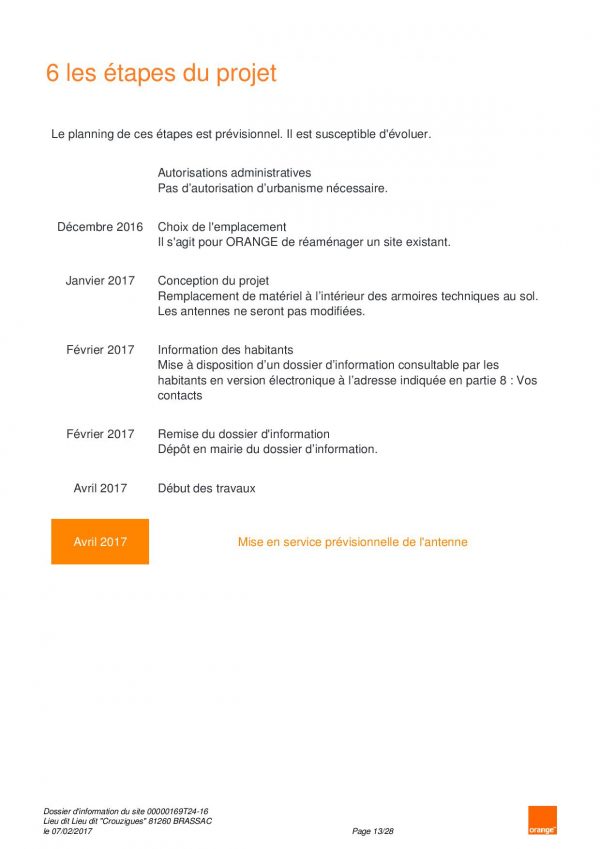 6 les étapes du projet

Le planning de ces étapes est prévisionnel. Il est susceptible d'évoluer.

Autorisations administratives
Pas d'autorisation d'urbanisme nécessaire.

Décembre 2016 Choix de l'emplacement
Il s'agit pour ORANGE de réaménager un site existant.

Janvier 2017 Conception du projet
Remplacement de matériel à l'intérieur des armoires techniques au sol. Les antennes ne seront pas modifiées.

Février 2017 Information des habitants
Mise à disposition d'un dossier d'information consultable par les habitants en version électronique à l'adresse indiquée en partie 8 : Vos contacts

Février 2017 Remise du dossier d'information
Dépôt en mairie du dossier d'information.

Avril 2017 Début des travaux

Avril 2017 Mise en service prévisionnelle de l'antenne

Dossier d'information du site 00000169T24-16
Lieu dit Lieu dit "Crouzigues" 81260 BRASSAC
le 07/02/2017

Page 13/28

orange